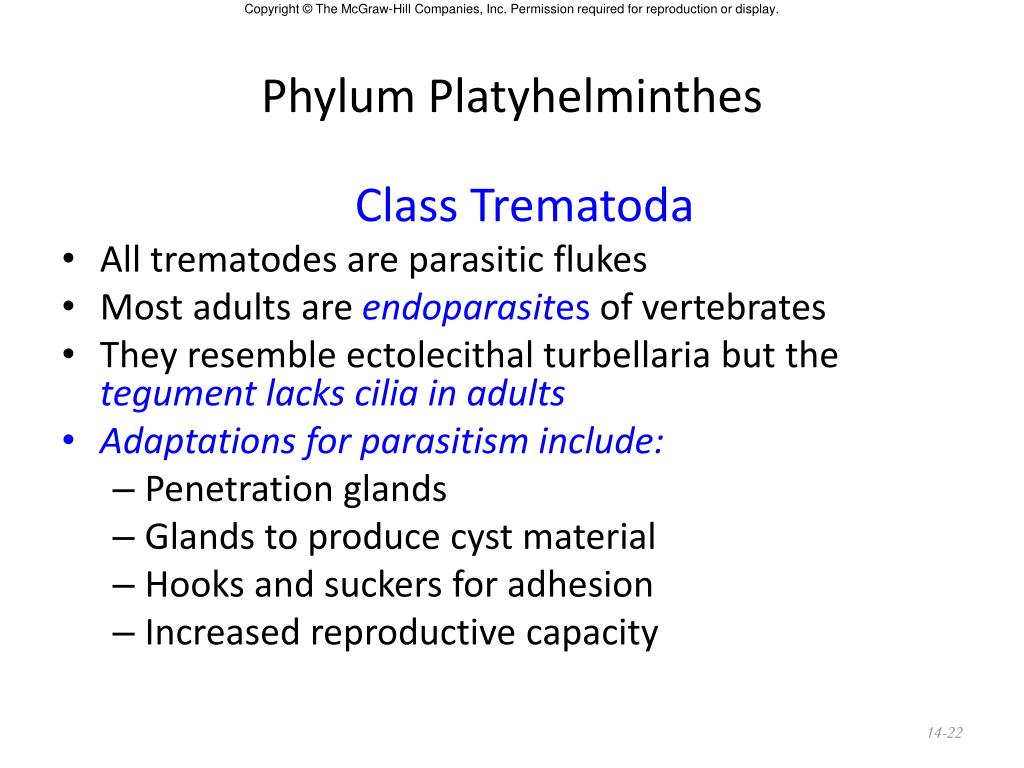 Copyright © The McGraw-Hill Companies, Inc. Permission required for reproduction or display.

Phylum Platyhelminthes

Class Trematoda

• All trematodes are parasitic flukes
• Most adults are endoparasites of vertebrates
• They resemble ectolecithal turbellaria but the tegument lacks cilia in adults
• Adaptations for parasitism include:
  – Penetration glands
  – Glands to produce cyst material
  – Hooks and suckers for adhesion
  – Increased reproductive capacity

14-22